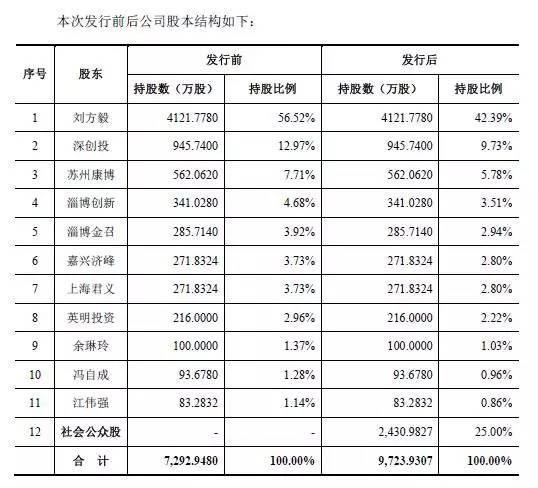 本次发行前后公司股本结构如下：

| 序号 | 股东 | 发行前 持股数（万股） | 发行前 持股比例 | 发行后 持股数（万股） | 发行后 持股比例 |
|---|---|---|---|---|---|
| 1 | 刘方毅 | 4121.7780 | 56.52% | 4121.7780 | 42.39% |
| 2 | 深创投 | 945.7400 | 12.97% | 945.7400 | 9.73% |
| 3 | 苏州康博 | 562.0620 | 7.71% | 562.0620 | 5.78% |
| 4 | 淄博创新 | 341.0280 | 4.68% | 341.0280 | 3.51% |
| 5 | 淄博金召 | 285.7140 | 3.92% | 285.7140 | 2.94% |
| 6 | 嘉兴济峰 | 271.8324 | 3.73% | 271.8324 | 2.80% |
| 7 | 上海君义 | 271.8324 | 3.73% | 271.8324 | 2.80% |
| 8 | 英明投资 | 216.0000 | 2.96% | 216.0000 | 2.22% |
| 9 | 余琳玲 | 100.0000 | 1.37% | 100.0000 | 1.03% |
| 10 | 冯自成 | 93.6780 | 1.28% | 93.6780 | 0.96% |
| 11 | 江伟强 | 83.2832 | 1.14% | 83.2832 | 0.86% |
| 12 | 社会公众股 | - | - | 2,430.9827 | 25.00% |
| | 合 计 | 7,292.9480 | 100.00% | 9,723.9307 | 100.00% |